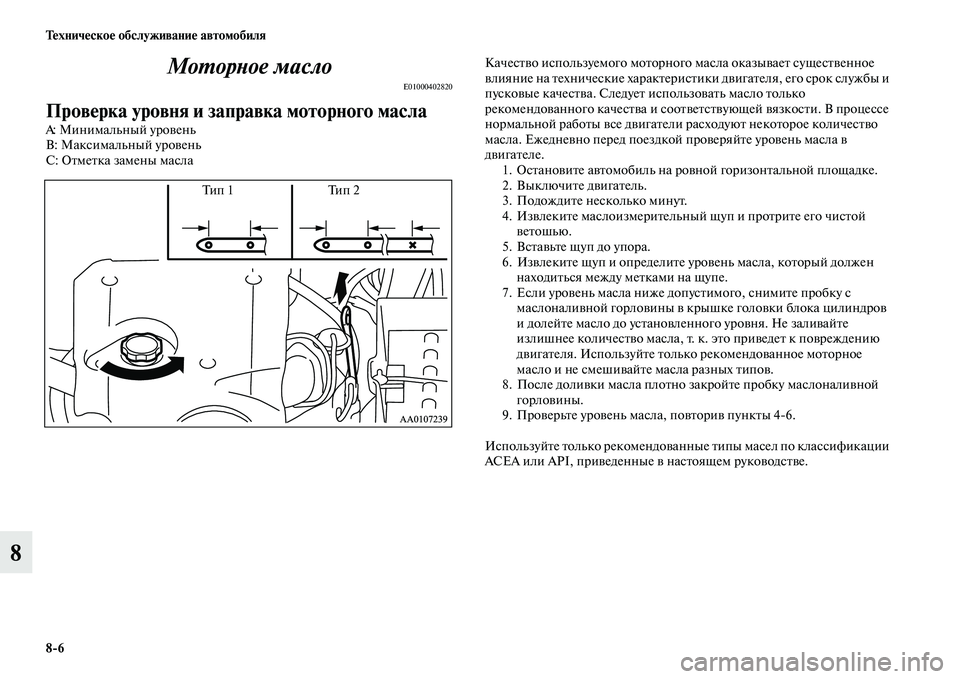 Техническое обслуживание автомобиля

Моторное масло

E01000402820

Проверка уровня и заправка моторного масла

A: Минимальный уровень
B: Максимальный уровень
C: Отметка замены масла

Тип 1

Тип 2

AA0107239

Качество используемого моторного масла оказывает существенное влияние на технические характеристики двигателя, его срок службы и пусковые качества. Следует использовать масло только рекомендованного качества и соответствующей вязкости. В процессе нормальной работы все двигатели расходуют некоторое количество масла. Ежедневно перед поездкой проверяйте уровень масла в двигателе.

1. Остановите автомобиль на ровной горизонтальной площадке.
2. Выключите двигатель.
3. Подождите несколько минут.
4. Извлеките маслоизмерительный щуп и протрите его чистой ветошью.
5. Вставьте щуп до упора.
6. Извлеките щуп и определите уровень масла, который должен находиться между метками на щупе.
7. Если уровень масла ниже допустимого, снимите пробку с маслоналивной горловины в крышке головки блока цилиндров и долейте масло до установленного уровня. Не заливайте излишнее количество масла, т. к. это приведет к повреждению двигателя. Используйте только рекомендованное моторное масло и не смешивайте масла разных типов.
8. После доливки масла плотно закройте пробку маслоналивной горловины.
9. Проверьте уровень масла, повторив пункты 4-6.

Используйте только рекомендованные типы масел по классификации ACEA или API, приведенные в настоящем руководстве.

8

8-6

carmanualsonline.info